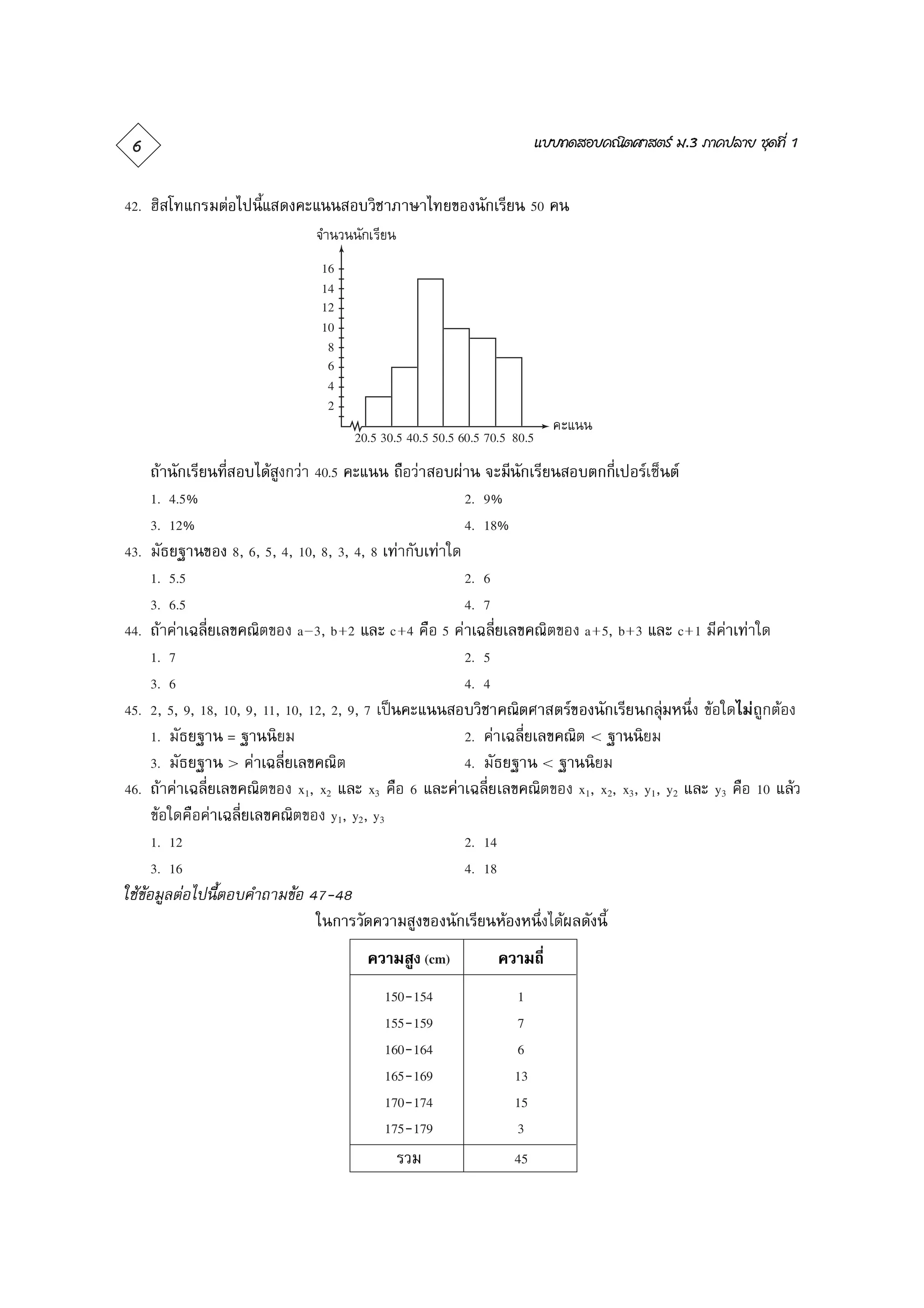 6

แบบทดสอบคณิตศาสตร์ ม.3 ภาคปลาย ชุดที่ 1

42. ฮิสโทแกรมต่อไปนี้แสดงคะแนนสอบวิชาภาษาไทยของนักเรียน 50 คน

จำนวนนักเรียน

16
14
12
10
8
6
4
2

20.5 30.5 40.5 50.5 60.5 70.5 80.5

คะแนน

ถ้านักเรียนที่สอบได้สูงกว่า 40.5 คะแนน ถือว่าสอบผ่าน จะมีนักเรียนสอบตกกี่เปอร์เซ็นต์

1. 4.5%
2. 9%
3. 12%
4. 18%

43. มัธยฐานของ 8, 6, 5, 4, 10, 8, 3, 4, 8 เท่ากับเท่าใด

1. 5.5
2. 6
3. 6.5
4. 7

44. ถ้าค่าเฉลี่ยเลขคณิตของ $a-3$, $b+2$ และ $c+4$ คือ 5 ค่าเฉลี่ยเลขคณิตของ $a+5$, $b+3$ และ $c+1$ มีค่าเท่าใด

1. 7
2. 5
3. 6
4. 4

45. 2, 5, 9, 18, 10, 9, 11, 10, 12, 2, 9, 7 เป็นคะแนนสอบวิชาคณิตศาสตร์ของนักเรียนกลุ่มหนึ่ง ข้อใดไม่ถูกต้อง

1. มัธยฐาน = ฐานนิยม
2. ค่าเฉลี่ยเลขคณิต < ฐานนิยม
3. มัธยฐาน > ค่าเฉลี่ยเลขคณิต
4. มัธยฐาน < ฐานนิยม

46. ถ้าค่าเฉลี่ยเลขคณิตของ $x_1$, $x_2$ และ $x_3$ คือ 6 และค่าเฉลี่ยเลขคณิตของ $x_1$, $x_2$, $x_3$, $y_1$, $y_2$ และ $y_3$ คือ 10 แล้ว ข้อใดคือค่าเฉลี่ยเลขคณิตของ $y_1$, $y_2$, $y_3$

1. 12
2. 14
3. 16
4. 18

ใช้ข้อมูลต่อไปนี้ตอบคำถามข้อ 47-48

ในการวัดความสูงของนักเรียนห้องหนึ่งได้ผลดังนี้

| ความสูง (cm) | ความถี่ |
|---|---|
| 150-154 | 1 |
| 155-159 | 7 |
| 160-164 | 6 |
| 165-169 | 13 |
| 170-174 | 15 |
| 175-179 | 3 |
| รวม | 45 |